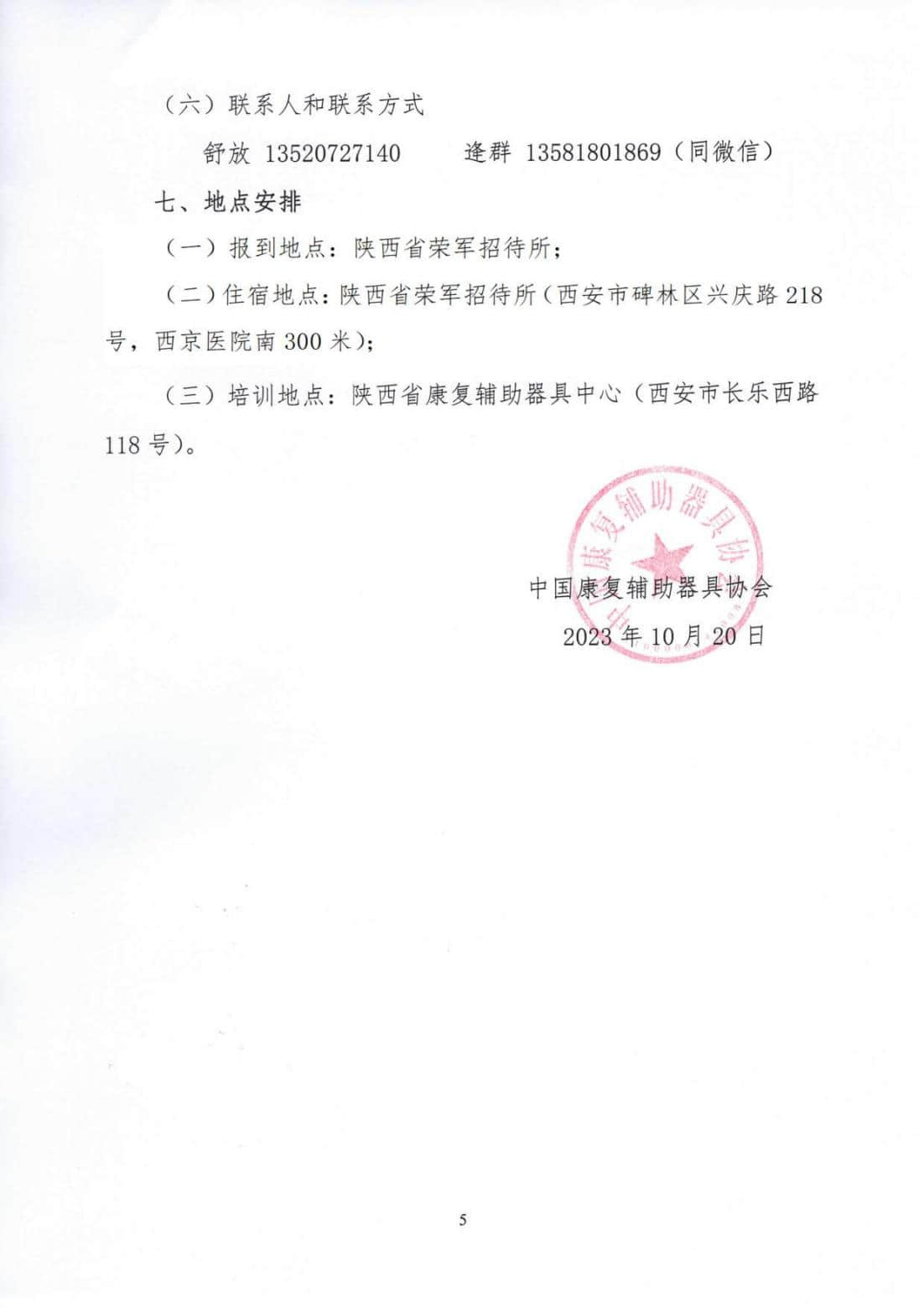 （六）联系人和联系方式

舒放 13520727140　　逄群 13581801869（同微信）

七、地点安排

（一）报到地点：陕西省荣军招待所；

（二）住宿地点：陕西省荣军招待所（西安市碑林区兴庆路 218 号，西京医院南 300 米）；

（三）培训地点：陕西省康复辅助器具中心（西安市长乐西路 118 号）。

中国康复辅助器具协会

中国康复辅助器具协会
2023 年 10 月 20 日

5